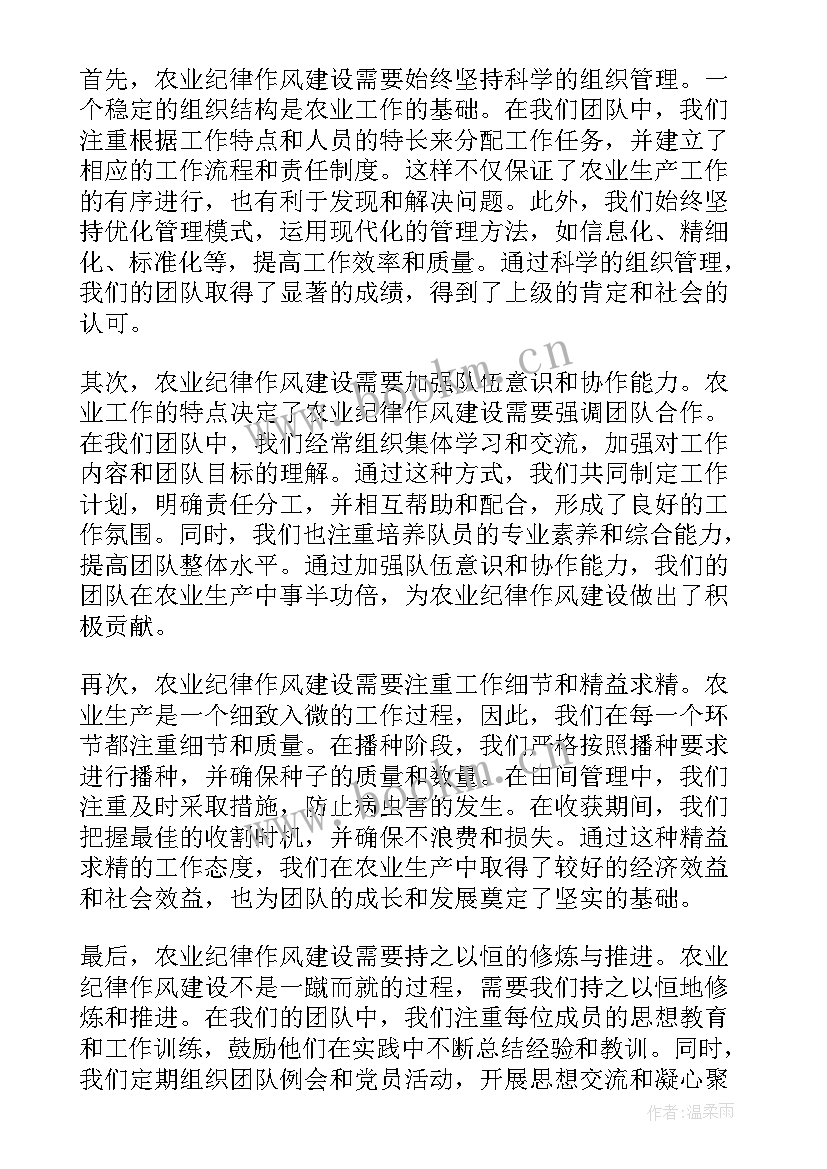 首先，农业纪律作风建设需要始终坚持科学的组织管理。一个稳定的组织结构是农业工作的基础。在我们团队中，我们注重根据工作特点和人员的特长来分配工作任务，并建立了相应的工作流程和责任制度。这样不仅保证了农业生产工作的有序进行，也有利于发现和解决问题。此外，我们始终坚持优化管理模式，运用现代化的管理方法，如信息化、精细化、标准化等，提高工作效率和质量。通过科学的组织管理，我们的团队取得了显著的成绩，得到了上级的肯定和社会的认可。

其次，农业纪律作风建设需要加强队伍意识和协作能力。农业工作的特点决定了农业纪律作风建设需要强调团队合作。在我们团队中，我们经常组织集体学习和交流，加强对工作内容和团队目标的理解。通过这种方式，我们共同制定工作计划，明确责任分工，并相互帮助和配合，形成了良好的工作氛围。同时，我们也注重培养队员的专业素养和综合能力，提高团队整体水平。通过加强队伍意识和协作能力，我们的团队在农业生产中事半功倍，为农业纪律作风建设做出了积极贡献。

再次，农业纪律作风建设需要注重工作细节和精益求精。农业生产是一个细致入微的工作过程，因此，我们在每一个环节都注重细节和质量。在播种阶段，我们严格按照播种要求进行播种，并确保种子的质量和数量。在田间管理中，我们注重及时采取措施，防止病虫害的发生。在收获期间，我们把握最佳的收割时机，并确保不浪费和损失。通过这种精益求精的工作态度，我们在农业生产中取得了较好的经济效益和社会效益，也为团队的成长和发展奠定了坚实的基础。

最后，农业纪律作风建设需要持之以恒的修炼与推进。农业纪律作风建设不是一蹴而就的过程，需要我们持之以恒地修炼和推进。在我们的团队中，我们注重每位成员的思想教育和工作训练，鼓励他们在实践中不断总结经验和教训。同时，我们定期组织团队例会和党员活动，开展思想交流和凝心聚

www.bookm.cn

作者：温柔雨